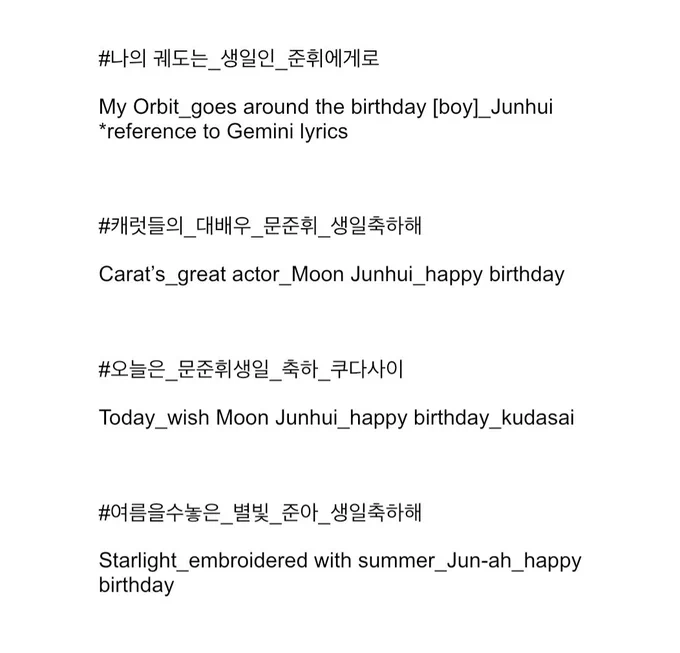 #나의 궤도는_생일인_준휘에게로

My Orbit_goes around the birthday [boy]_Junhui
*reference to Gemini lyrics

#캐럿들의_대배우_문준휘_생일축하해

Carat's_great actor_Moon Junhui_happy birthday

#오늘은_문준휘생일_축하_쿠다사이

Today_wish Moon Junhui_happy birthday_kudasai

#여름을수놓은_별빛_준아_생일축하해

Starlight_embroidered with summer_Jun-ah_happy birthday